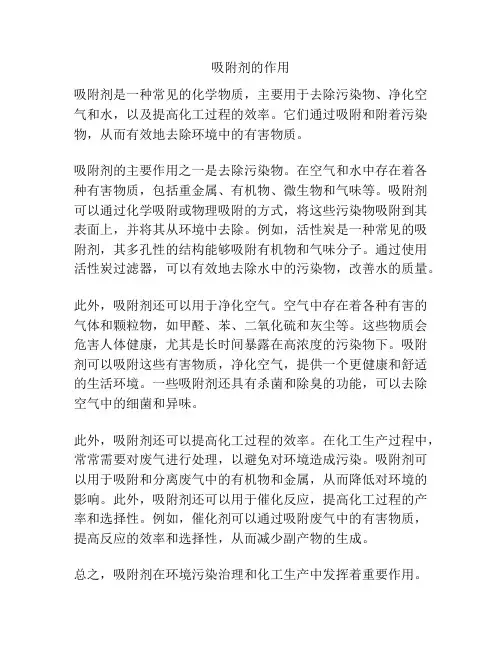 吸附剂的作用

吸附剂是一种常见的化学物质，主要用于去除污染物、净化空气和水，以及提高化工过程的效率。它们通过吸附和附着污染物，从而有效地去除环境中的有害物质。

吸附剂的主要作用之一是去除污染物。在空气和水中存在着各种有害物质，包括重金属、有机物、微生物和气味等。吸附剂可以通过化学吸附或物理吸附的方式，将这些污染物吸附到其表面上，并将其从环境中去除。例如，活性炭是一种常见的吸附剂，其多孔性的结构能够吸附有机物和气味分子。通过使用活性炭过滤器，可以有效地去除水中的污染物，改善水的质量。

此外，吸附剂还可以用于净化空气。空气中存在着各种有害的气体和颗粒物，如甲醛、苯、二氧化硫和灰尘等。这些物质会危害人体健康，尤其是长时间暴露在高浓度的污染物下。吸附剂可以吸附这些有害物质，净化空气，提供一个更健康和舒适的生活环境。一些吸附剂还具有杀菌和除臭的功能，可以去除空气中的细菌和异味。

此外，吸附剂还可以提高化工过程的效率。在化工生产过程中，常常需要对废气进行处理，以避免对环境造成污染。吸附剂可以用于吸附和分离废气中的有机物和金属，从而降低对环境的影响。此外，吸附剂还可以用于催化反应，提高化工过程的产率和选择性。例如，催化剂可以通过吸附废气中的有害物质，提高反应的效率和选择性，从而减少副产物的生成。

总之，吸附剂在环境污染治理和化工生产中发挥着重要作用。